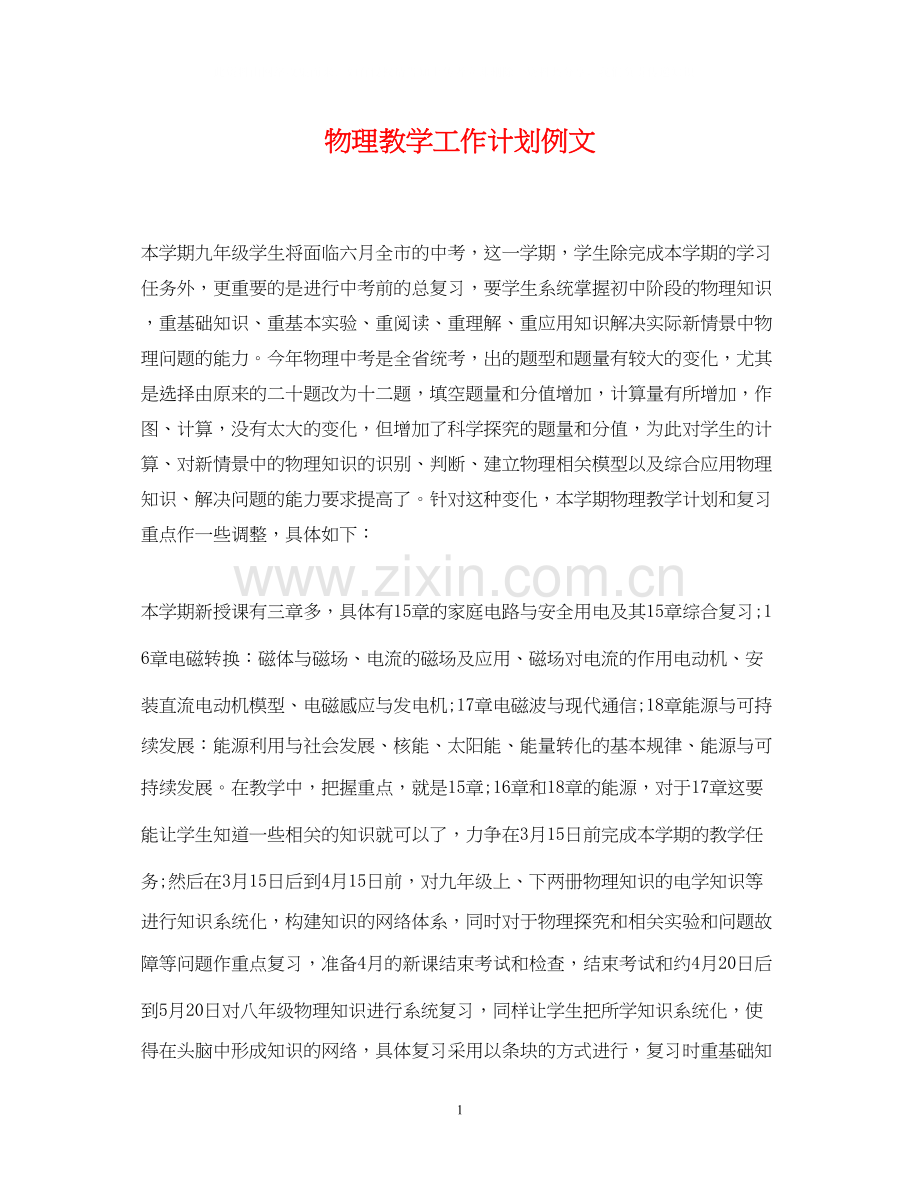 物理教学工作计划例文

本学期九年级学生将面临六月全市的中考，这一学期，学生除完成本学期的学习任务外，更重要的是进行中考前的总复习，要学生系统掌握初中阶段的物理知识，重基础知识、重基本实验、重阅读、重理解、重应用知识解决实际新情景中物理问题的能力。今年物理中考是全省统考，出的题型和题量有较大的变化，尤其是选择由原来的二十题改为十二题，填空题量和分值增加，计算量有所增加，作图、计算，没有太大的变化，但增加了科学探究的题量和分值，为此对学生的计算、对新情景中的物理知识的识别、判断、建立物理相关模型以及综合应用物理知识、解决问题的能力要求提高了。针对这种变化，本学期物理教学计划和复习重点作一些调整，具体如下：

www.zixin.com.cn

本学期新授课有三章多，具体有15章的家庭电路与安全用电及其15章综合复习;16章电磁转换：磁体与磁场、电流的磁场及应用、磁场对电流的作用电动机、安装直流电动机模型、电磁感应与发电机;17章电磁波与现代通信;18章能源与可持续发展：能源利用与社会发展、核能、太阳能、能量转化的基本规律、能源与可持续发展。在教学中，把握重点，就是15章;16章和18章的能源，对于17章这要能让学生知道一些相关的知识就可以了，力争在3月15日前完成本学期的教学任务;然后在3月15日后到4月15日前，对九年级上、下两册物理知识的电学知识等进行知识系统化，构建知识的网络体系，同时对于物理探究和相关实验和问题故障等问题作重点复习，准备4月的新课结束考试和检查，结束考试和约4月20日后到5月20日对八年级物理知识进行系统复习，同样让学生把所学知识系统化，使得在头脑中形成知识的网络，具体复习采用以条块的方式进行，复习时重基础知

1